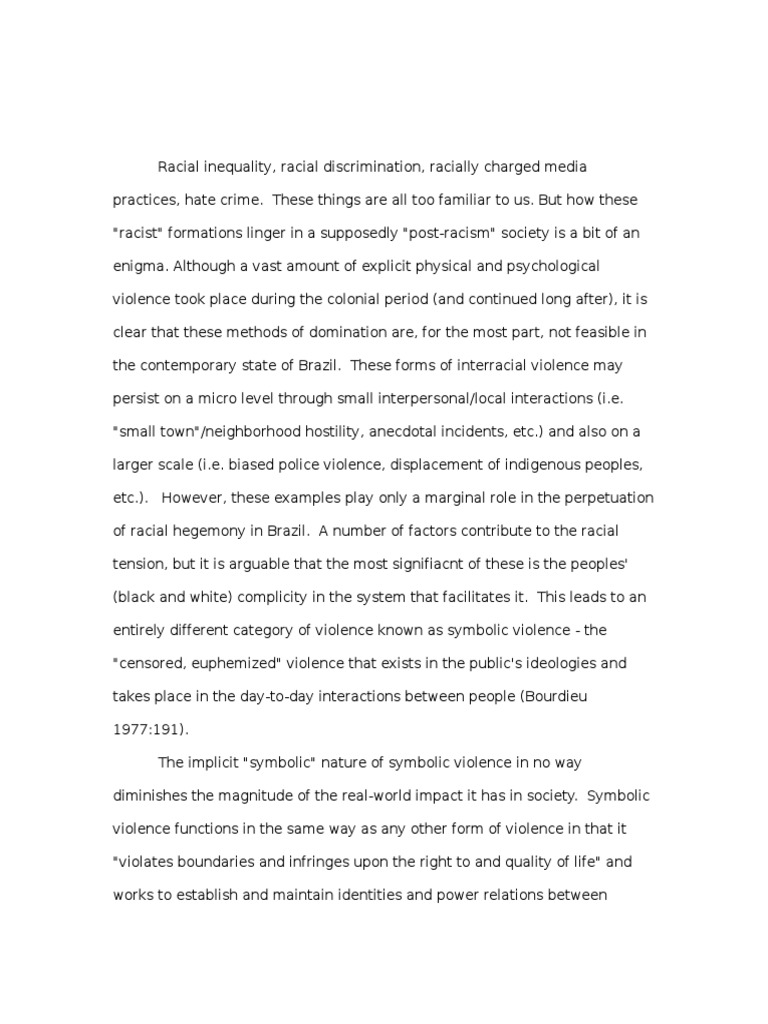 Racial inequality, racial discrimination, racially charged media practices, hate crime. These things are all too familiar to us. But how these "racist" formations linger in a supposedly "post-racism" society is a bit of an enigma. Although a vast amount of explicit physical and psychological violence took place during the colonial period (and continued long after), it is clear that these methods of domination are, for the most part, not feasible in the contemporary state of Brazil. These forms of interracial violence may persist on a micro level through small interpersonal/local interactions (i.e. "small town"/neighborhood hostility, anecdotal incidents, etc.) and also on a larger scale (i.e. biased police violence, displacement of indigenous peoples, etc.). However, these examples play only a marginal role in the perpetuation of racial hegemony in Brazil. A number of factors contribute to the racial tension, but it is arguable that the most signifiacnt of these is the peoples' (black and white) complicity in the system that facilitates it. This leads to an entirely different category of violence known as symbolic violence - the "censored, euphemized" violence that exists in the public's ideologies and takes place in the day-to-day interactions between people (Bourdieu 1977:191).

The implicit "symbolic" nature of symbolic violence in no way diminishes the magnitude of the real-world impact it has in society. Symbolic violence functions in the same way as any other form of violence in that it "violates boundaries and infringes upon the right to and quality of life" and works to establish and maintain identities and power relations between